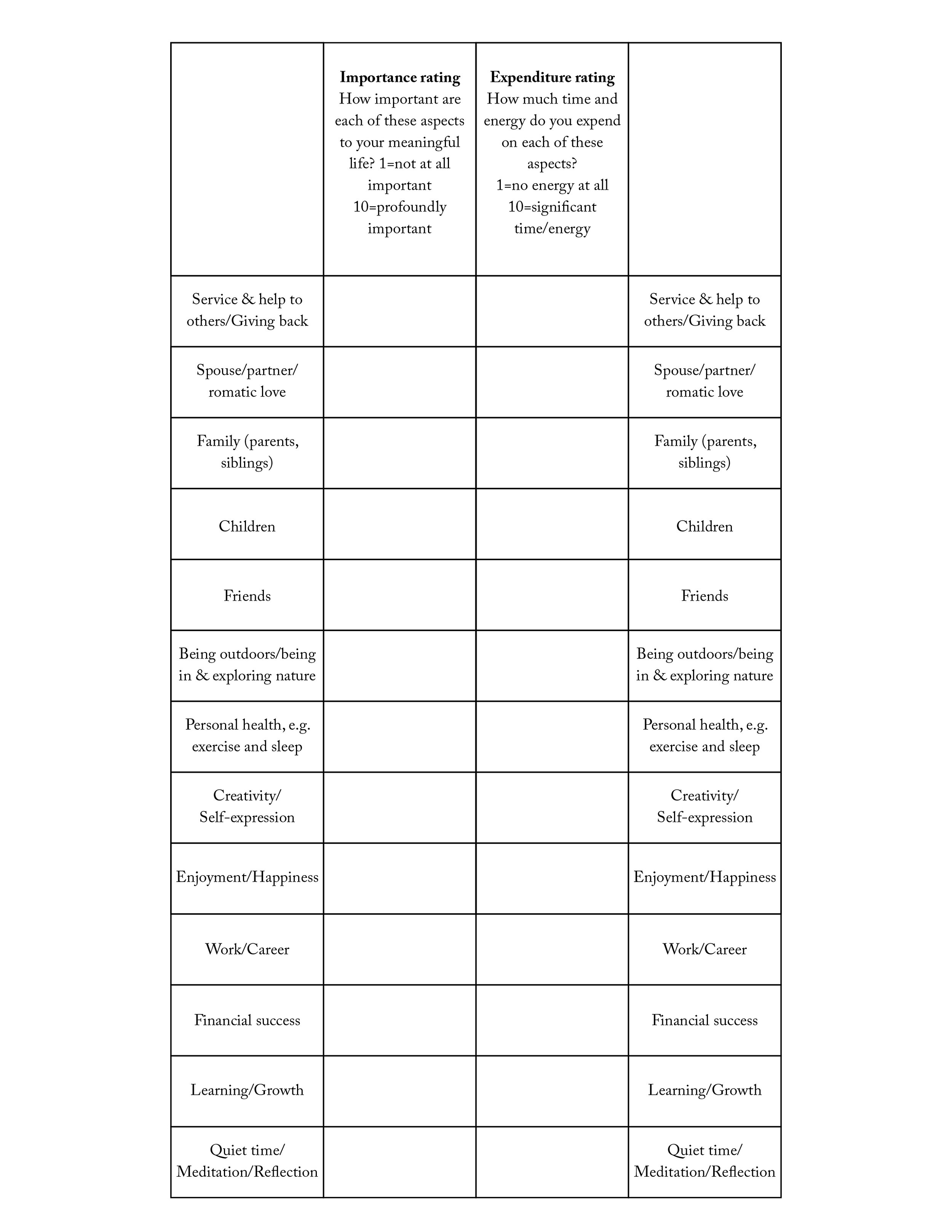 | | **Importance rating** How important are each of these aspects to your meaningful life? 1=not at all important 10=profoundly important | **Expenditure rating** How much time and energy do you expend on each of these aspects? 1=no energy at all 10=significant time/energy | |
|---|---|---|---|
| Service & help to others/Giving back | | | Service & help to others/Giving back |
| Spouse/partner/ romatic love | | | Spouse/partner/ romatic love |
| Family (parents, siblings) | | | Family (parents, siblings) |
| Children | | | Children |
| Friends | | | Friends |
| Being outdoors/being in & exploring nature | | | Being outdoors/being in & exploring nature |
| Personal health, e.g. exercise and sleep | | | Personal health, e.g. exercise and sleep |
| Creativity/ Self-expression | | | Creativity/ Self-expression |
| Enjoyment/Happiness | | | Enjoyment/Happiness |
| Work/Career | | | Work/Career |
| Financial success | | | Financial success |
| Learning/Growth | | | Learning/Growth |
| Quiet time/ Meditation/Reflection | | | Quiet time/ Meditation/Reflection |